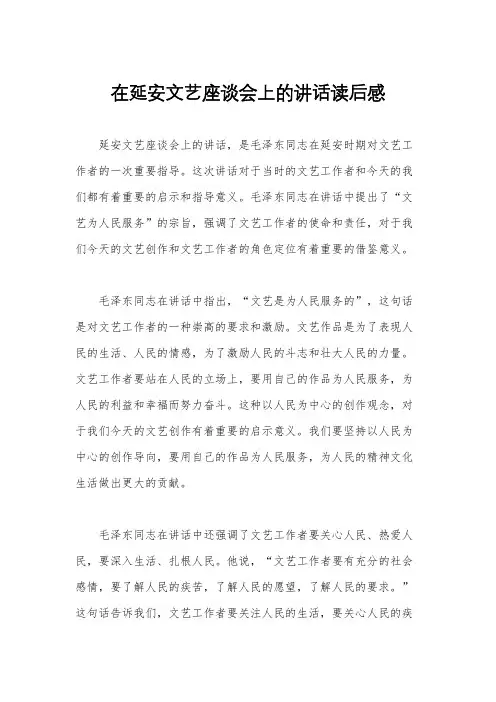 在延安文艺座谈会上的讲话读后感

延安文艺座谈会上的讲话，是毛泽东同志在延安时期对文艺工作者的一次重要指导。这次讲话对于当时的文艺工作者和今天的我们都有着重要的启示和指导意义。毛泽东同志在讲话中提出了“文艺为人民服务”的宗旨，强调了文艺工作者的使命和责任，对于我们今天的文艺创作和文艺工作者的角色定位有着重要的借鉴意义。

毛泽东同志在讲话中指出，“文艺是为人民服务的”，这句话是对文艺工作者的一种崇高的要求和激励。文艺作品是为了表现人民的生活、人民的情感，为了激励人民的斗志和壮大人民的力量。文艺工作者要站在人民的立场上，要用自己的作品为人民服务，为人民的利益和幸福而努力奋斗。这种以人民为中心的创作观念，对于我们今天的文艺创作有着重要的启示意义。我们要坚持以人民为中心的创作导向，要用自己的作品为人民服务，为人民的精神文化生活做出更大的贡献。

毛泽东同志在讲话中还强调了文艺工作者要关心人民、热爱人民，要深入生活、扎根人民。他说，“文艺工作者要有充分的社会感情，要了解人民的疾苦，了解人民的愿望，了解人民的要求。”这句话告诉我们，文艺工作者要关注人民的生活，要关心人民的疾